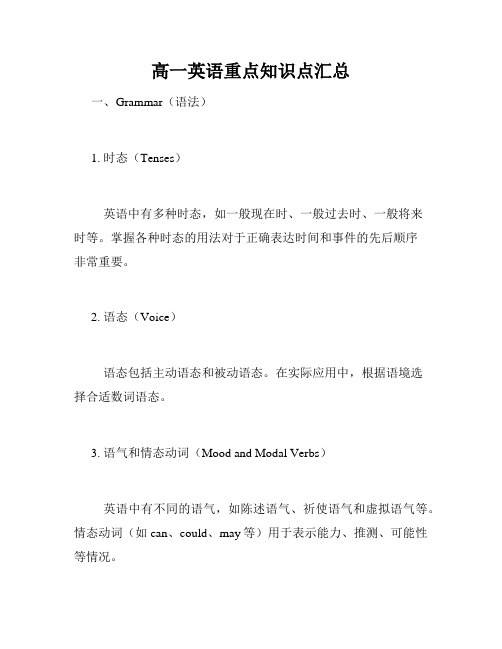 高一英语重点知识点汇总

一、Grammar（语法）

1. 时态（Tenses）

英语中有多种时态，如一般现在时、一般过去时、一般将来时等。掌握各种时态的用法对于正确表达时间和事件的先后顺序非常重要。

2. 语态（Voice）

语态包括主动语态和被动语态。在实际应用中，根据语境选择合适数词语态。

3. 语气和情态动词（Mood and Modal Verbs）

英语中有不同的语气，如陈述语气、祈使语气和虚拟语气等。情态动词（如 can、could、may 等）用于表示能力、推测、可能性等情况。